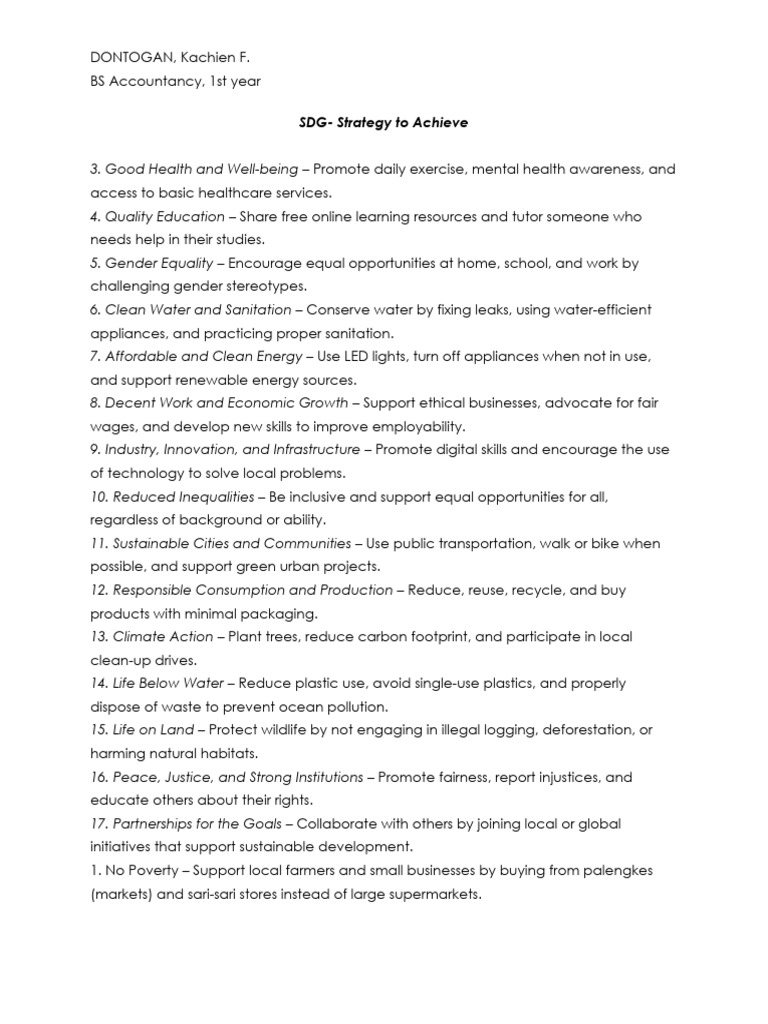 DONTOGAN, Kachien F.
BS Accountancy, 1st year

SDG- Strategy to Achieve

3. Good Health and Well-being – Promote daily exercise, mental health awareness, and access to basic healthcare services.
4. Quality Education – Share free online learning resources and tutor someone who needs help in their studies.
5. Gender Equality – Encourage equal opportunities at home, school, and work by challenging gender stereotypes.
6. Clean Water and Sanitation – Conserve water by fixing leaks, using water-efficient appliances, and practicing proper sanitation.
7. Affordable and Clean Energy – Use LED lights, turn off appliances when not in use, and support renewable energy sources.
8. Decent Work and Economic Growth – Support ethical businesses, advocate for fair wages, and develop new skills to improve employability.
9. Industry, Innovation, and Infrastructure – Promote digital skills and encourage the use of technology to solve local problems.
10. Reduced Inequalities – Be inclusive and support equal opportunities for all, regardless of background or ability.
11. Sustainable Cities and Communities – Use public transportation, walk or bike when possible, and support green urban projects.
12. Responsible Consumption and Production – Reduce, reuse, recycle, and buy products with minimal packaging.
13. Climate Action – Plant trees, reduce carbon footprint, and participate in local clean-up drives.
14. Life Below Water – Reduce plastic use, avoid single-use plastics, and properly dispose of waste to prevent ocean pollution.
15. Life on Land – Protect wildlife by not engaging in illegal logging, deforestation, or harming natural habitats.
16. Peace, Justice, and Strong Institutions – Promote fairness, report injustices, and educate others about their rights.
17. Partnerships for the Goals – Collaborate with others by joining local or global initiatives that support sustainable development.
1. No Poverty – Support local farmers and small businesses by buying from palengkes (markets) and sari-sari stores instead of large supermarkets.